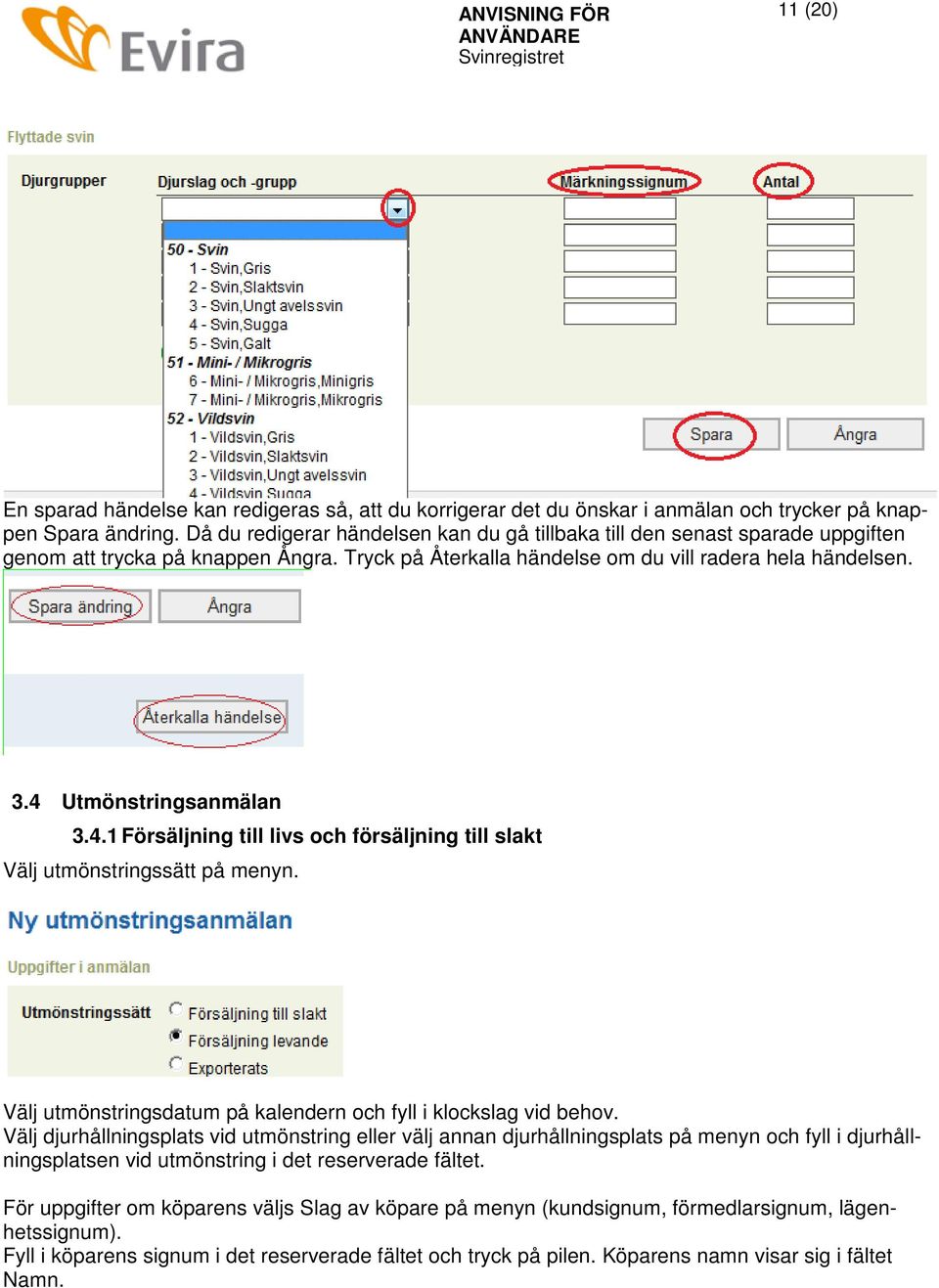 Evira

ANVISNING FÖR ANVÄNDARE
Svinregistret

11 (20)

Flyttade svin

Djurgrupper

Djurslag och -grupp

Märkningssignum

Antal

50 - Svin
1 - Svin,Gris
2 - Svin,Slaktsvin
3 - Svin,Ungt avelssvin
4 - Svin,Sugga
5 - Svin,Galt
51 - Mini- / Mikrogris
6 - Mini- / Mikrogris,Minigris
7 - Mini- / Mikrogris,Mikrogris
52 - Vildsvin
1 - Vildsvin,Gris
2 - Vildsvin,Slaktsvin
3 - Vildsvin,Ungt avelssvin
4 - Vildsvin,Sugga

Spara

Ångra

En sparad händelse kan redigeras så, att du korrigerar det du önskar i anmälan och trycker på knappen Spara ändring. Då du redigerar händelsen kan du gå tillbaka till den senast sparade uppgiften genom att trycka på knappen Ångra. Tryck på Återkalla händelse om du vill radera hela händelsen.

Spara ändring

Ångra

Återkalla händelse

3.4 Utmönstringsanmälan

3.4.1 Försäljning till livs och försäljning till slakt

Välj utmönstringssätt på menyn.

Ny utmönstringsanmälan

Uppgifter i anmälan

Utmönstringssätt

Försäljning till slakt

Försäljning levande

Exporterats

Välj utmönstringsdatum på kalendern och fyll i klockslag vid behov.
Välj djurhållningsplats vid utmönstring eller välj annan djurhållningsplats på menyn och fyll i djurhållningsplatsen vid utmönstring i det reserverade fältet.

För uppgifter om köparens väljs Slag av köpare på menyn (kundsignum, förmedlarsignum, lägenhetssignum).
Fyll i köparens signum i det reserverade fältet och tryck på pilen. Köparens namn visar sig i fältet Namn.